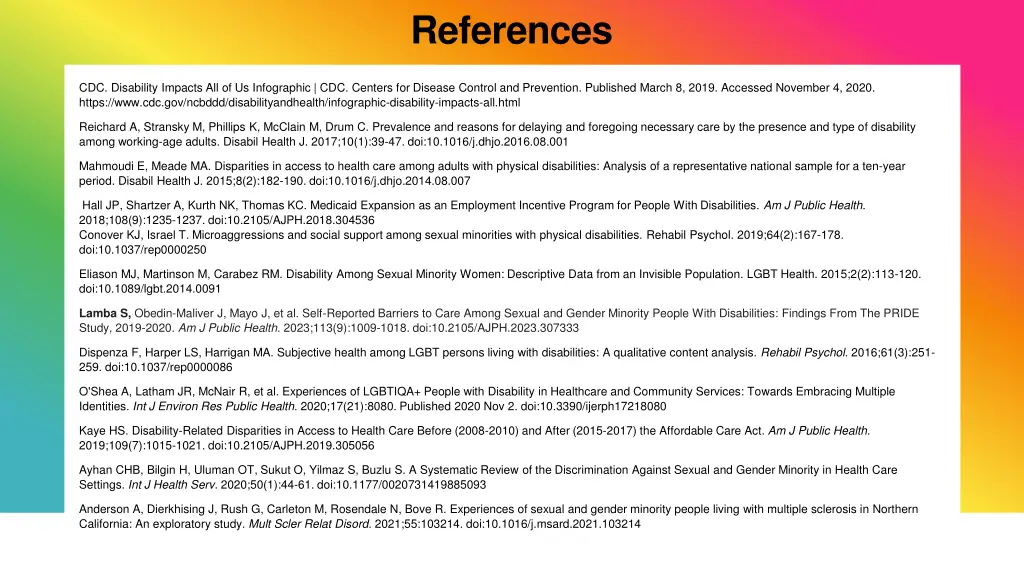 References

CDC. Disability Impacts All of Us Infographic | CDC. Centers for Disease Control and Prevention. Published March 8, 2019. Accessed November 4, 2020. https://www.cdc.gov/ncbddd/disabilityandhealth/infographic-disability-impacts-all.html

Reichard A, Stransky M, Phillips K, McClain M, Drum C. Prevalence and reasons for delaying and foregoing necessary care by the presence and type of disability among working-age adults. Disabil Health J. 2017;10(1):39-47. doi:10.1016/j.dhjo.2016.08.001

Mahmoudi E, Meade MA. Disparities in access to health care among adults with physical disabilities: Analysis of a representative national sample for a ten-year period. Disabil Health J. 2015;8(2):182-190. doi:10.1016/j.dhjo.2014.08.007

Hall JP, Shartzer A, Kurth NK, Thomas KC. Medicaid Expansion as an Employment Incentive Program for People With Disabilities. Am J Public Health. 2018;108(9):1235-1237. doi:10.2105/AJPH.2018.304536
Conover KJ, Israel T. Microaggressions and social support among sexual minorities with physical disabilities. Rehabil Psychol. 2019;64(2):167-178. doi:10.1037/rep0000250

Eliason MJ, Martinson M, Carabez RM. Disability Among Sexual Minority Women: Descriptive Data from an Invisible Population. LGBT Health. 2015;2(2):113-120. doi:10.1089/lgbt.2014.0091

Lamba S, Obedin-Maliver J, Mayo J, et al. Self-Reported Barriers to Care Among Sexual and Gender Minority People With Disabilities: Findings From The PRIDE Study, 2019-2020. Am J Public Health. 2023;113(9):1009-1018. doi:10.2105/AJPH.2023.307333

Dispenza F, Harper LS, Harrigan MA. Subjective health among LGBT persons living with disabilities: A qualitative content analysis. Rehabil Psychol. 2016;61(3):251-259. doi:10.1037/rep0000086

O'Shea A, Latham JR, McNair R, et al. Experiences of LGBTIQA+ People with Disability in Healthcare and Community Services: Towards Embracing Multiple Identities. Int J Environ Res Public Health. 2020;17(21):8080. Published 2020 Nov 2. doi:10.3390/ijerph17218080

Kaye HS. Disability-Related Disparities in Access to Health Care Before (2008-2010) and After (2015-2017) the Affordable Care Act. Am J Public Health. 2019;109(7):1015-1021. doi:10.2105/AJPH.2019.305056

Ayhan CHB, Bilgin H, Uluman OT, Sukut O, Yilmaz S, Buzlu S. A Systematic Review of the Discrimination Against Sexual and Gender Minority in Health Care Settings. Int J Health Serv. 2020;50(1):44-61. doi:10.1177/0020731419885093

Anderson A, Dierkhising J, Rush G, Carleton M, Rosendale N, Bove R. Experiences of sexual and gender minority people living with multiple sclerosis in Northern California: An exploratory study. Mult Scler Relat Disord. 2021;55:103214. doi:10.1016/j.msard.2021.103214